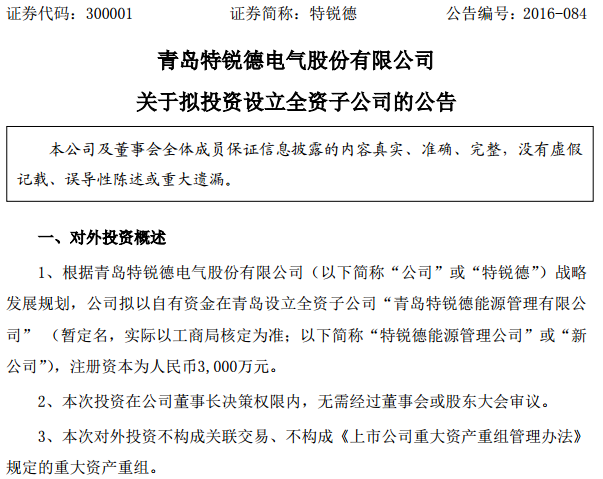 证券代码：300001　　　　证券简称：特锐德　　　　公告编号：2016-084

青岛特锐德电气股份有限公司

关于拟投资设立全资子公司的公告

本公司及董事会全体成员保证信息披露的内容真实、准确、完整，没有虚假记载、误导性陈述或重大遗漏。

一、对外投资概述

1、根据青岛特锐德电气股份有限公司（以下简称“公司”或“特锐德”）战略发展规划，公司拟以自有资金在青岛设立全资子公司“青岛特锐德能源管理有限公司”（暂定名，实际以工商局核定为准；以下简称“特锐德能源管理公司”或“新公司”），注册资本为人民币3,000万元。

2、本次投资在公司董事长决策权限内，无需经过董事会或股东大会审议。

3、本次对外投资不构成关联交易、不构成《上市公司重大资产重组管理办法》规定的重大资产重组。